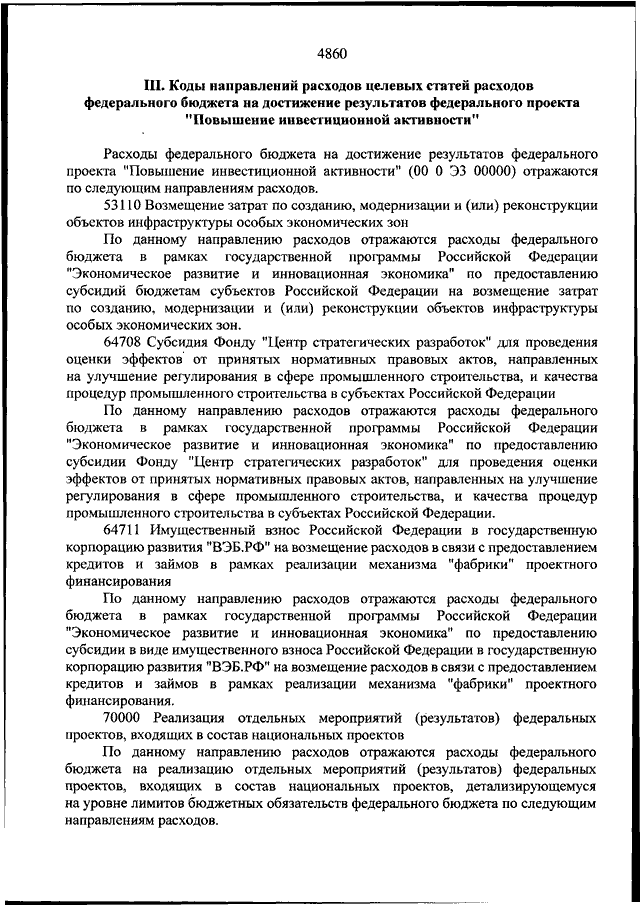 4860

III. Коды направлений расходов целевых статей расходов федерального бюджета на достижение результатов федерального проекта "Повышение инвестиционной активности"

Расходы федерального бюджета на достижение результатов федерального проекта "Повышение инвестиционной активности" (00 0 Э3 00000) отражаются по следующим направлениям расходов.

53110 Возмещение затрат по созданию, модернизации и (или) реконструкции объектов инфраструктуры особых экономических зон

По данному направлению расходов отражаются расходы федерального бюджета в рамках государственной программы Российской Федерации "Экономическое развитие и инновационная экономика" по предоставлению субсидий бюджетам субъектов Российской Федерации на возмещение затрат по созданию, модернизации и (или) реконструкции объектов инфраструктуры особых экономических зон.

64708 Субсидия Фонду "Центр стратегических разработок" для проведения оценки эффектов от принятых нормативных правовых актов, направленных на улучшение регулирования в сфере промышленного строительства, и качества процедур промышленного строительства в субъектах Российской Федерации

По данному направлению расходов отражаются расходы федерального бюджета в рамках государственной программы Российской Федерации "Экономическое развитие и инновационная экономика" по предоставлению субсидии Фонду "Центр стратегических разработок" для проведения оценки эффектов от принятых нормативных правовых актов, направленных на улучшение регулирования в сфере промышленного строительства, и качества процедур промышленного строительства в субъектах Российской Федерации.

64711 Имущественный взнос Российской Федерации в государственную корпорацию развития "ВЭБ.РФ" на возмещение расходов в связи с предоставлением кредитов и займов в рамках реализации механизма "фабрики" проектного финансирования

По данному направлению расходов отражаются расходы федерального бюджета в рамках государственной программы Российской Федерации "Экономическое развитие и инновационная экономика" по предоставлению субсидии в виде имущественного взноса Российской Федерации в государственную корпорацию развития "ВЭБ.РФ" на возмещение расходов в связи с предоставлением кредитов и займов в рамках реализации механизма "фабрики" проектного финансирования.

70000 Реализация отдельных мероприятий (результатов) федеральных проектов, входящих в состав национальных проектов

По данному направлению расходов отражаются расходы федерального бюджета на реализацию отдельных мероприятий (результатов) федеральных проектов, входящих в состав национальных проектов, детализирующемуся на уровне лимитов бюджетных обязательств федерального бюджета по следующим направлениям расходов.